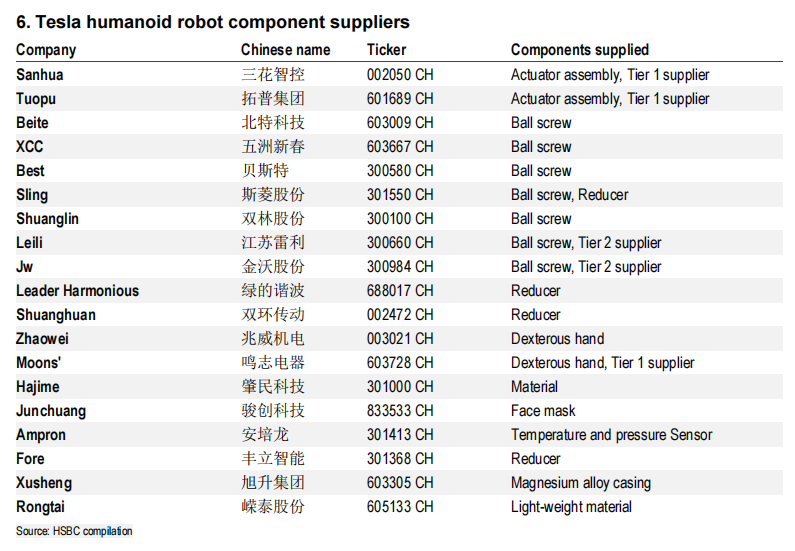 6. Tesla humanoid robot component suppliers

| Company | Chinese name | Ticker | Components supplied |
|---|---|---|---|
| Sanhua | 三花智控 | 002050 CH | Actuator assembly, Tier 1 supplier |
| Tuopu | 拓普集团 | 601689 CH | Actuator assembly, Tier 1 supplier |
| Beite | 北特科技 | 603009 CH | Ball screw |
| XCC | 五洲新春 | 603667 CH | Ball screw |
| Best | 贝斯特 | 300580 CH | Ball screw |
| Sling | 斯菱股份 | 301550 CH | Ball screw, Reducer |
| Shuanglin | 双林股份 | 300100 CH | Ball screw |
| Leili | 江苏雷利 | 300660 CH | Ball screw, Tier 2 supplier |
| Jw | 金沃股份 | 300984 CH | Ball screw, Tier 2 supplier |
| Leader Harmonious | 绿的谐波 | 688017 CH | Reducer |
| Shuanghuan | 双环传动 | 002472 CH | Reducer |
| Zhaowei | 兆威机电 | 003021 CH | Dexterous hand |
| Moons' | 鸣志电器 | 603728 CH | Dexterous hand, Tier 1 supplier |
| Hajime | 肇民科技 | 301000 CH | Material |
| Junchuang | 骏创科技 | 833533 CH | Face mask |
| Ampron | 安培龙 | 301413 CH | Temperature and pressure Sensor |
| Fore | 丰立智能 | 301368 CH | Reducer |
| Xusheng | 旭升集团 | 603305 CH | Magnesium alloy casing |
| Rongtai | 嵘泰股份 | 605133 CH | Light-weight material |

Source: HSBC compilation